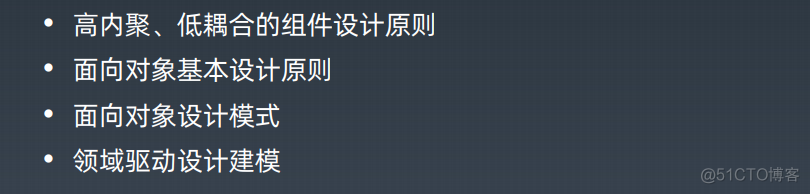 • 高内聚、低耦合的组件设计原则
• 面向对象基本设计原则
• 面向对象设计模式
• 领域驱动设计建模

@51CTO博客